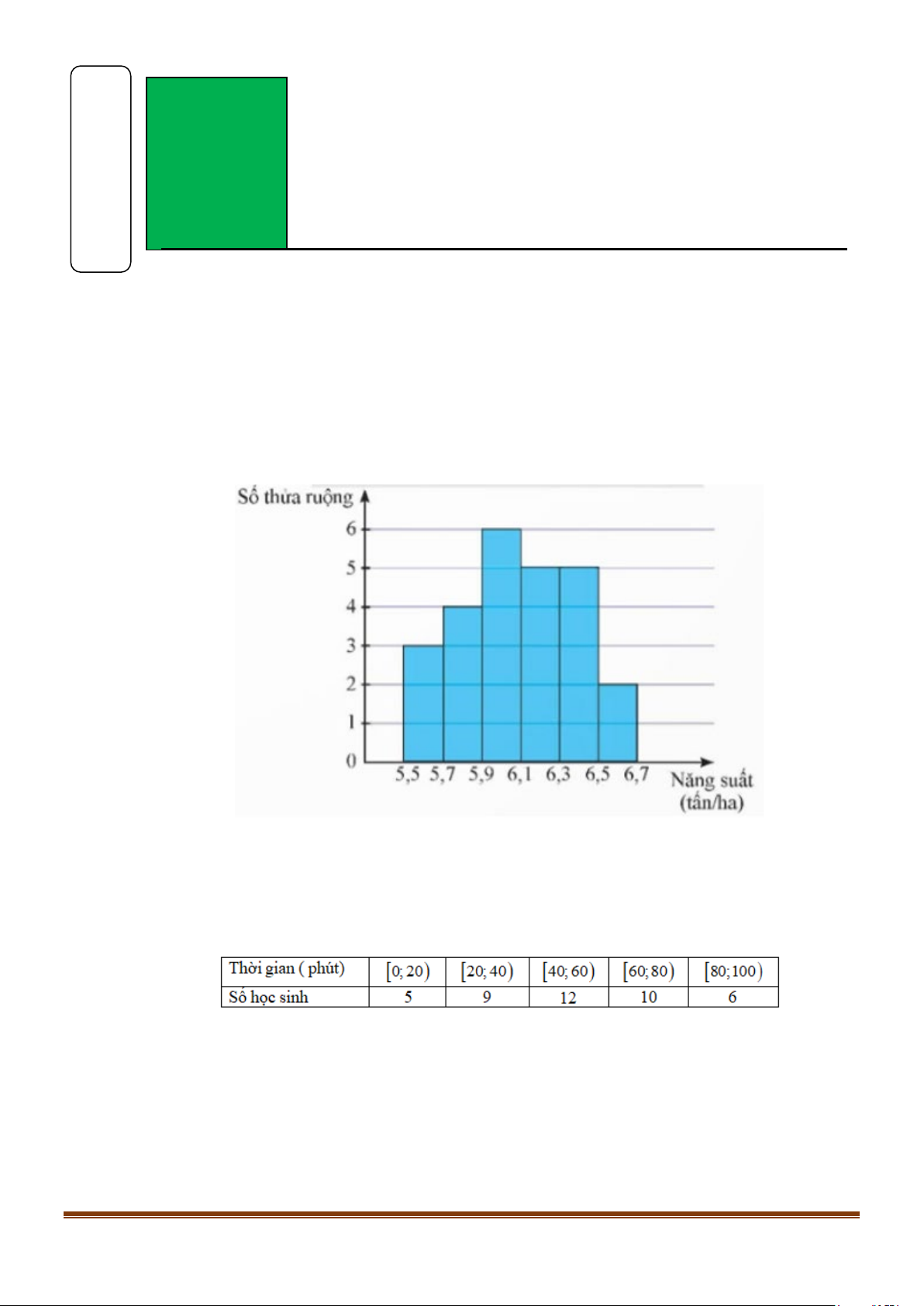 Số thửa ruộng

6
5
4
3
2
1
0

5,5 5,7 5,9 6,1 6,3 6,5 6,7

Năng suất (tấn/ha)

| Thời gian ( phút) | $[0;20)$ | $[20;40)$ | $[40;60)$ | $[60;80)$ | $[80;100)$ |
|---|---|---|---|---|---|
| Số học sinh | 5 | 9 | 12 | 10 | 6 |